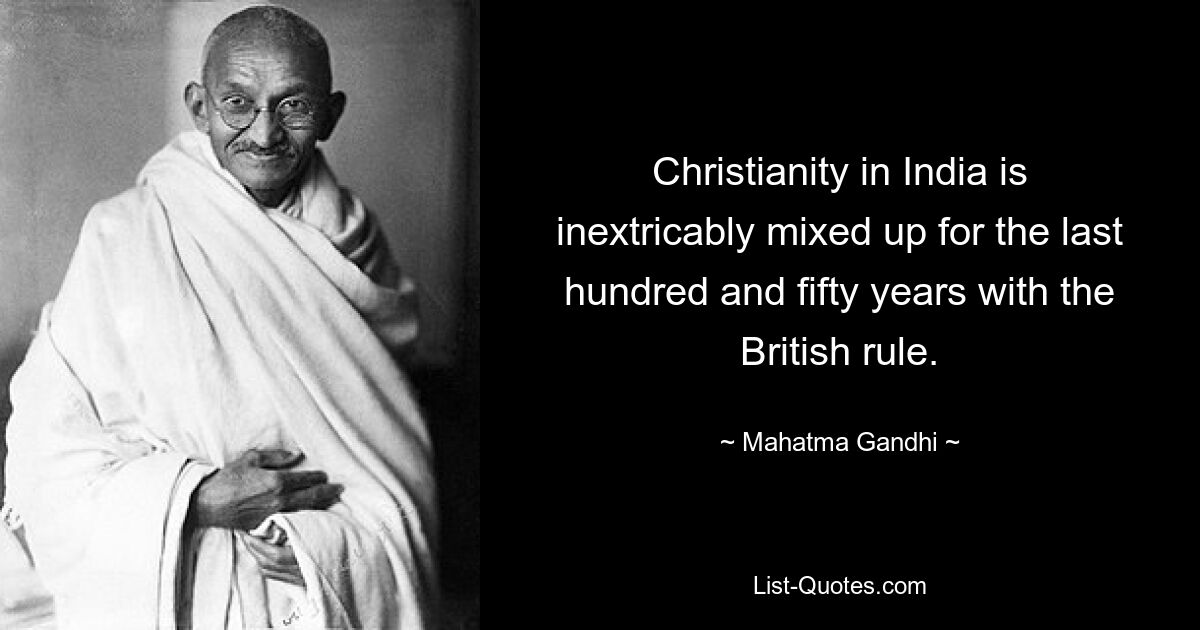 Christianity in India is inextricably mixed up for the last hundred and fifty years with the British rule.

~ Mahatma Gandhi ~

List-Quotes.com